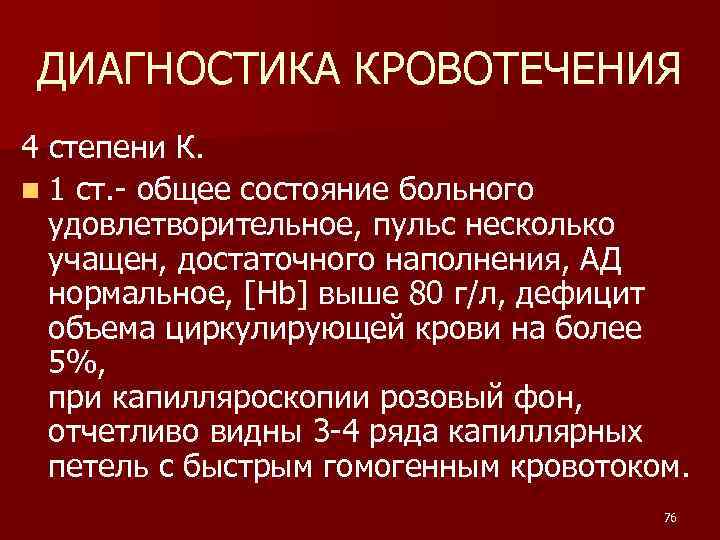 ДИАГНОСТИКА КРОВОТЕЧЕНИЯ

4 степени К.

1 ст.- общее состояние больного удовлетворительное, пульс несколько учащен, достаточного наполнения, АД нормальное, [Hb] выше 80 г/л, дефицит объема циркулирующей крови на более 5%,
при капилляроскопии розовый фон, отчетливо видны 3-4 ряда капиллярных петель с быстрым гомогенным кровотоком.

76